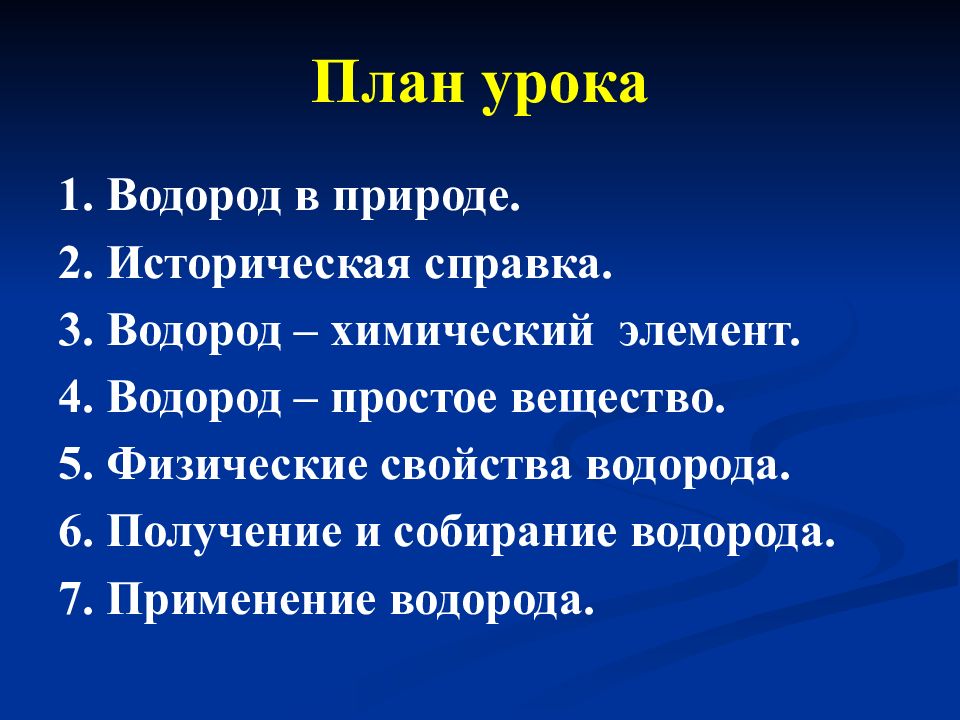 План урока

1. Водород в природе.
2. Историческая справка.
3. Водород – химический элемент.
4. Водород – простое вещество.
5. Физические свойства водорода.
6. Получение и собирание водорода.
7. Применение водорода.